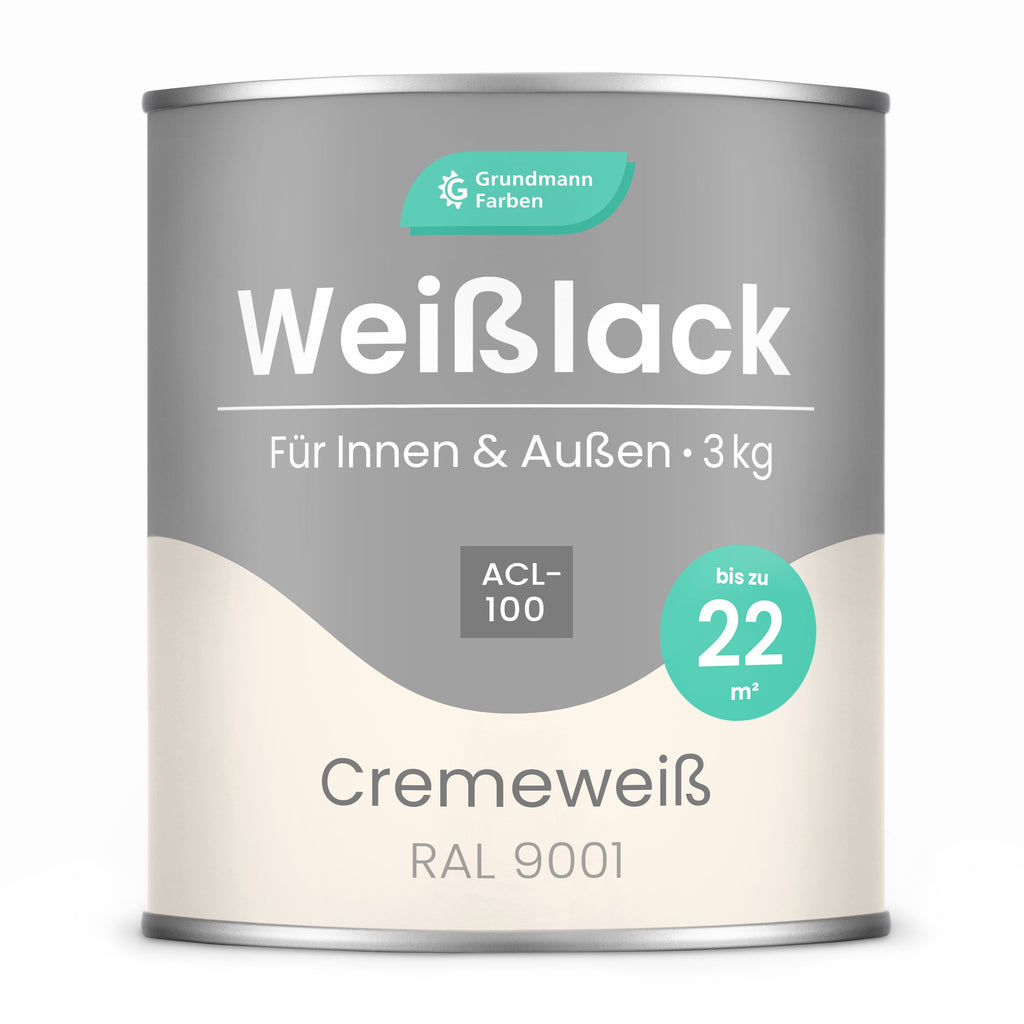 Grundmann Farben

Weißlack

Für Innen & Außen • 3 kg

ACL-100

bis zu 22 m²

Cremeweiß

RAL 9001